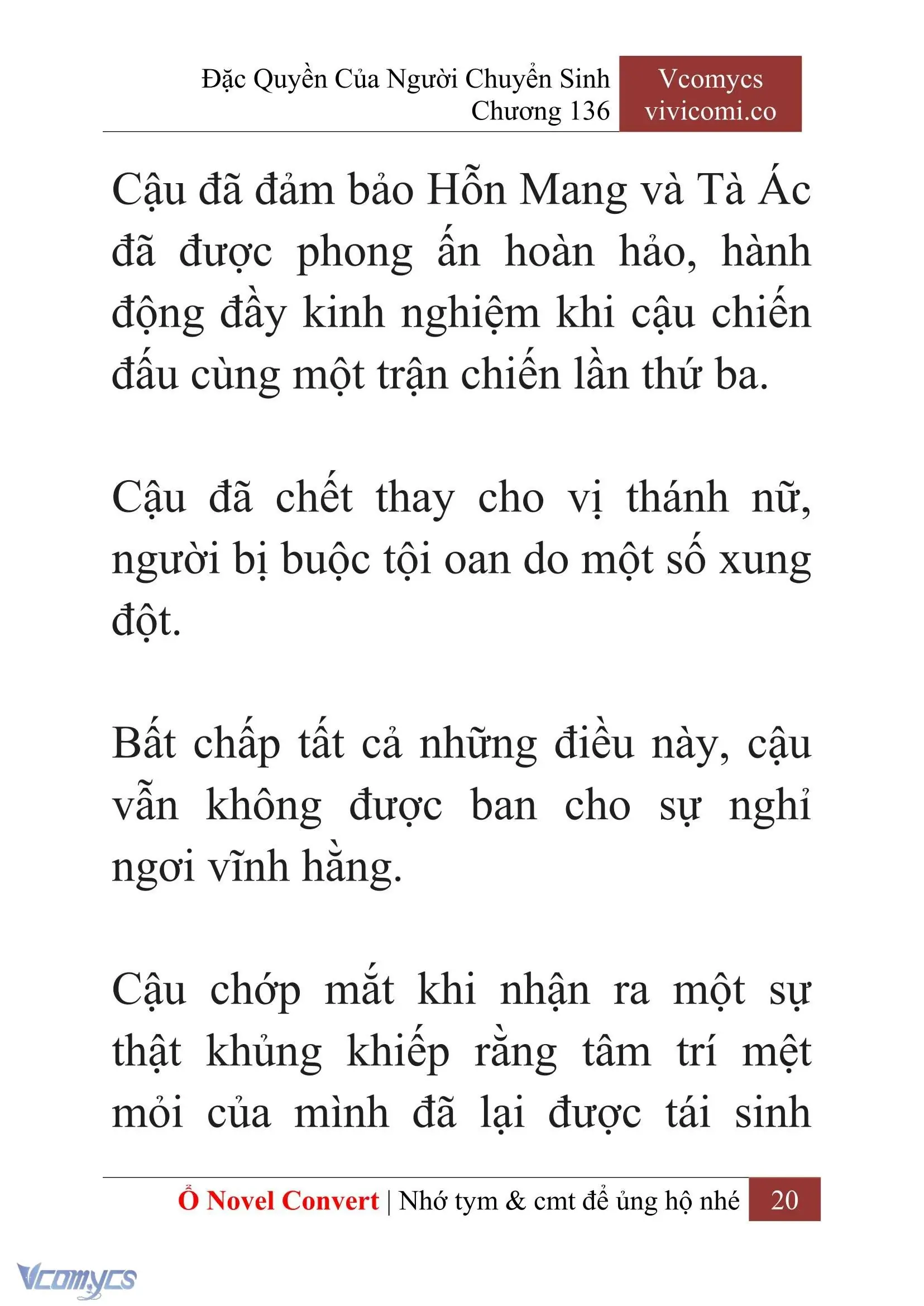 Đặc Quyền Của Người Chuyển Sinh
Chương 136

Vcomycs
vivicomi.co

Cậu đã đảm bảo Hỗn Mang và Tà Ác đã được phong ấn hoàn hảo, hành động đầy kinh nghiệm khi cậu chiến đấu cùng một trận chiến lần thứ ba.

Cậu đã chết thay cho vị thánh nữ, người bị buộc tội oan do một số xung đột.

Bất chấp tất cả những điều này, cậu vẫn không được ban cho sự nghỉ ngơi vĩnh hằng.

Cậu chớp mắt khi nhận ra một sự thật khủng khiếp rằng tâm trí mệt mỏi của mình đã lại được tái sinh

Ổ Novel Convert | Nhớ tym & cmt để ủng hộ nhé 20

Vcomycs